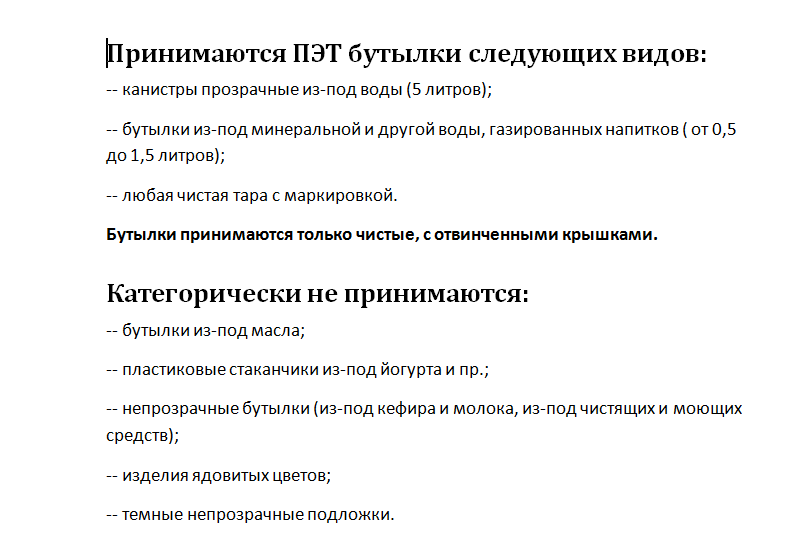 Принимаются ПЭТ бутылки следующих видов:

-- канистры прозрачные из-под воды (5 литров);

-- бутылки из-под минеральной и другой воды, газированных напитков ( от 0,5 до 1,5 литров);

-- любая чистая тара с маркировкой.

Бутылки принимаются только чистые, с отвинченными крышками.

Категорически не принимаются:

-- бутылки из-под масла;

-- пластиковые стаканчики из-под йогурта и пр.;

-- непрозрачные бутылки (из-под кефира и молока, из-под чистящих и моющих средств);

-- изделия ядовитых цветов;

-- темные непрозрачные подложки.